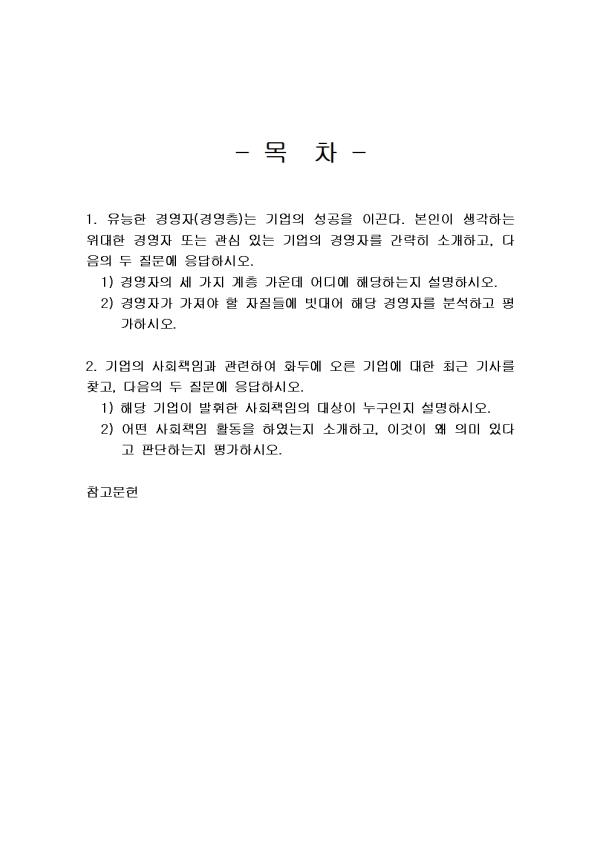 - 목 차 -

1. 유능한 경영자(경영층)는 기업의 성공을 이끈다. 본인이 생각하는 위대한 경영자 또는 관심 있는 기업의 경영자를 간략히 소개하고, 다음의 두 질문에 응답하시오.
1) 경영자의 세 가지 계층 가운데 어디에 해당하는지 설명하시오.
2) 경영자가 가져야 할 자질들에 빗대어 해당 경영자를 분석하고 평가하시오.

2. 기업의 사회책임과 관련하여 화두에 오른 기업에 대한 최근 기사를 찾고, 다음의 두 질문에 응답하시오.
1) 해당 기업이 발휘한 사회책임의 대상이 누구인지 설명하시오.
2) 어떤 사회책임 활동을 하였는지 소개하고, 이것이 왜 의미 있다고 판단하는지 평가하시오.

참고문헌